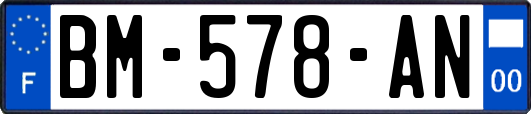 F

BM-578-AN

00